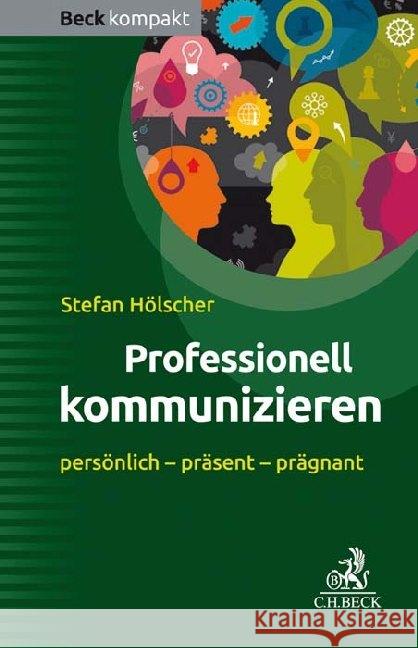 Beck kompakt

Stefan Hölscher

Professionell kommunizieren

persönlich – präsent – prägnant

C.H.BECK